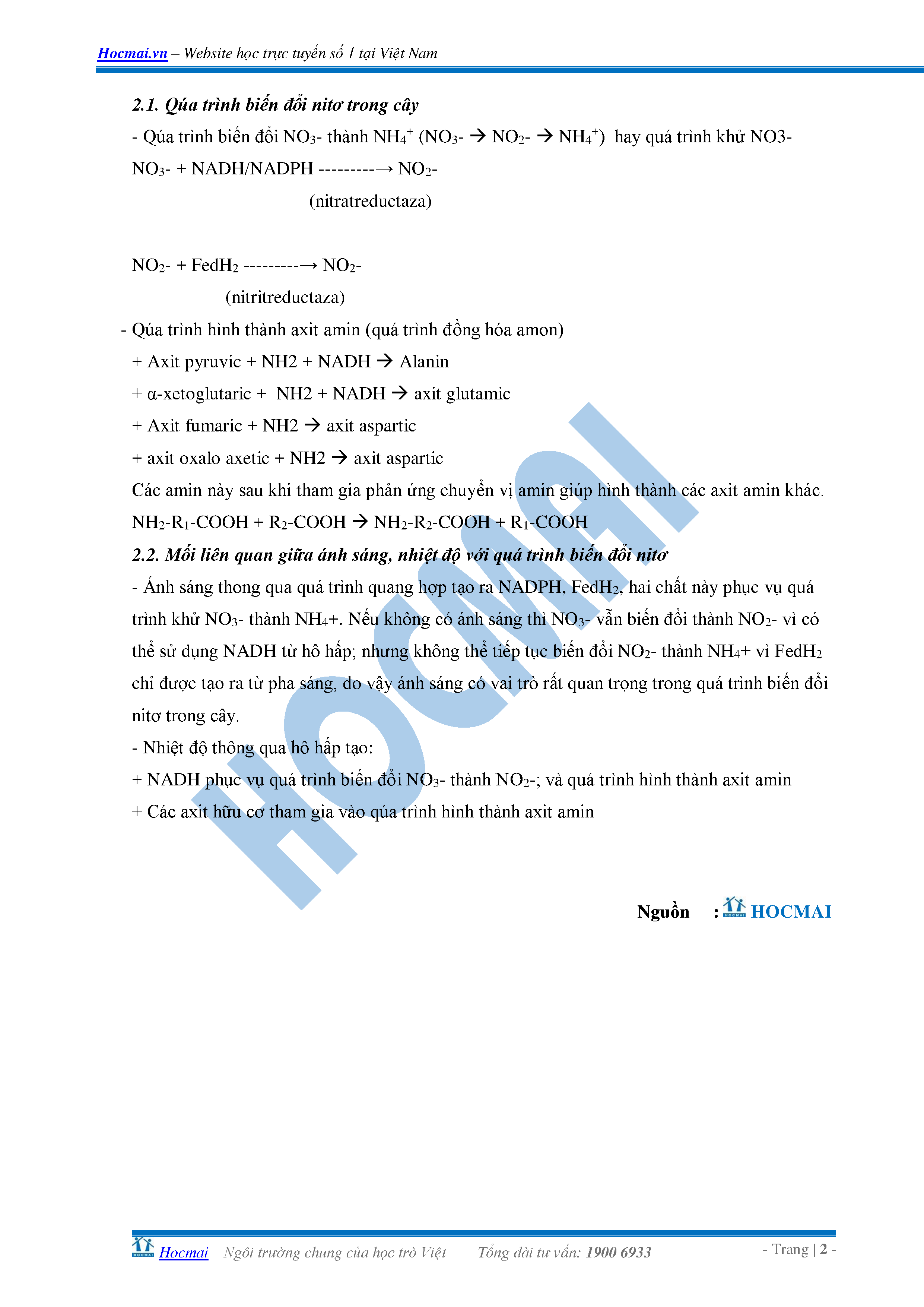 Hocmai.vn – Website học trực tuyến số 1 tại Việt Nam

2.1. Qúa trình biến đổi nitơ trong cây

- Qúa trình biến đổi $NO_3$- thành $NH_4^+$ ($NO_3$- → $NO_2$- → $NH_4^+$) hay quá trình khử NO3-

$NO_3$- + NADH/NADPH ---------→ $NO_2$-

(nitratreductaza)

$NO_2$- + $FedH_2$ ---------→ $NO_2$-

(nitritreductaza)

- Qúa trình hình thành axit amin (quá trình đồng hóa amon)

+ Axit pyruvic + NH2 + NADH → Alanin

+ α-xetoglutaric + NH2 + NADH → axit glutamic

+ Axit fumaric + NH2 → axit aspartic

+ axit oxalo axetic + NH2 → axit aspartic

Các amin này sau khi tham gia phản ứng chuyển vị amin giúp hình thành các axit amin khác.

$NH_2$-$R_1$-COOH + $R_2$-COOH → $NH_2$-$R_2$-COOH + $R_1$-COOH

2.2. Mối liên quan giữa ánh sáng, nhiệt độ với quá trình biến đổi nitơ

- Ánh sáng thong qua quá trình quang hợp tạo ra NADPH, $FedH_2$, hai chất này phục vụ quá trình khử $NO_3$- thành $NH_4$+. Nếu không có ánh sáng thì $NO_3$- vẫn biến đổi thành $NO_2$- vì có thể sử dụng NADH từ hô hấp; nhưng không thể tiếp tục biến đổi $NO_2$- thành $NH_4$+ vì $FedH_2$ chỉ được tạo ra từ pha sáng, do vậy ánh sáng có vai trò rất quan trọng trong quá trình biến đổi nitơ trong cây.

- Nhiệt độ thông qua hô hấp tạo:

+ NADH phục vụ quá trình biến đổi $NO_3$- thành $NO_2$-; và quá trình hình thành axit amin

+ Các axit hữu cơ tham gia vào qúa trình hình thành axit amin

Nguồn : HOCMAI

Hocmai – Ngôi trường chung của học trò Việt Tổng đài tư vấn: 1900 6933 - Trang | 2 -

HOCMAI